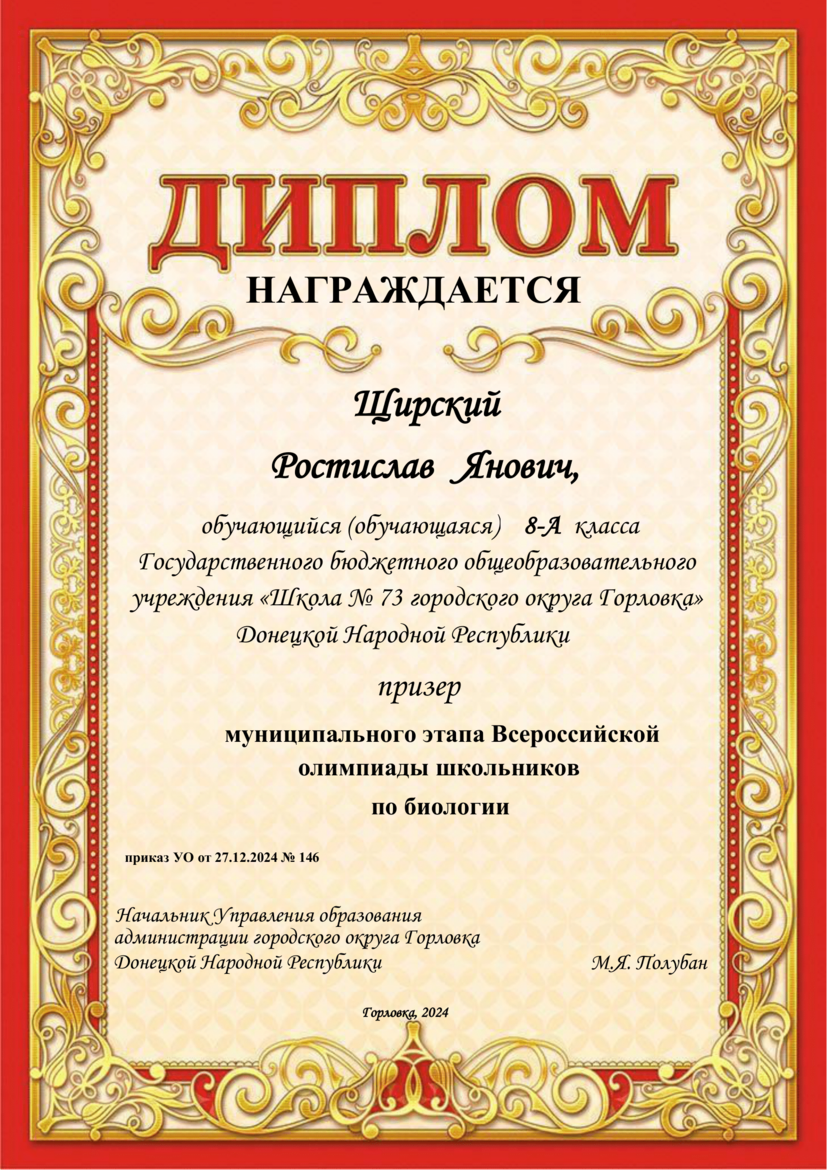 ДИПЛОМ
НАГРАЖДАЕТСЯ

Щирский
Ростислав Янович,

обучающийся (обучающаяся) 8-А класса Государственного бюджетного общеобразовательного учреждения «Школа № 73 городского округа Горловка» Донецкой Народной Республики

призер

муниципального этапа Всероссийской олимпиады школьников по биологии

приказ УО от 27.12.2024 № 146

Начальник Управления образования администрации городского округа Горловка Донецкой Народной Республики М.Я. Полубан

Горловка, 2024